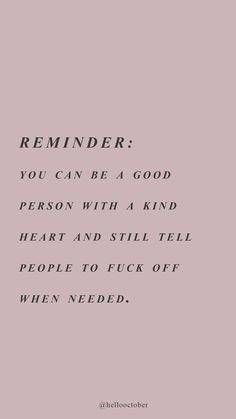 REMINDER:

YOU CAN BE A GOOD PERSON WITH A KIND HEART AND STILL TELL PEOPLE TO FUCK OFF WHEN NEEDED.

@hellooctober